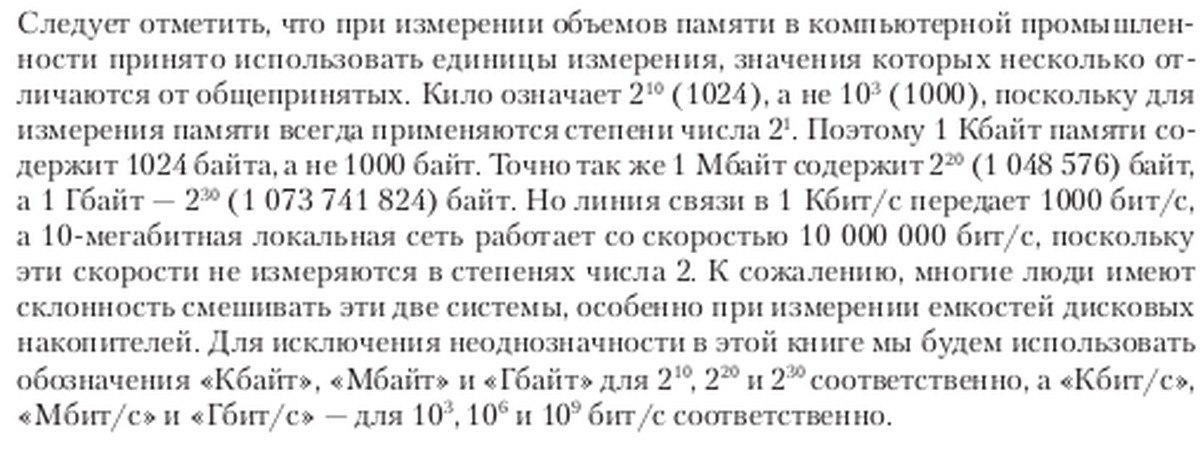 Следует отметить, что при измерении объемов памяти в компьютерной промышленности принято использовать единицы измерения, значения которых несколько отличаются от общепринятых. Кило означает $2^{10}$ (1024), а не $10^3$ (1000), поскольку для измерения памяти всегда применяются степени числа $2^1$. Поэтому 1 Кбайт памяти содержит 1024 байта, а не 1000 байт. Точно так же 1 Мбайт содержит $2^{20}$ (1 048 576) байт, а 1 Гбайт — $2^{30}$ (1 073 741 824) байт. Но линия связи в 1 Кбит/с передает 1000 бит/с, а 10-мегабитная локальная сеть работает со скоростью 10 000 000 бит/с, поскольку эти скорости не измеряются в степенях числа 2. К сожалению, многие люди имеют склонность смешивать эти две системы, особенно при измерении емкостей дисковых накопителей. Для исключения неоднозначности в этой книге мы будем использовать обозначения «Кбайт», «Мбайт» и «Гбайт» для $2^{10}$, $2^{20}$ и $2^{30}$ соответственно, а «Кбит/с», «Мбит/с» и «Гбит/с» — для $10^3$, $10^6$ и $10^9$ бит/с соответственно.